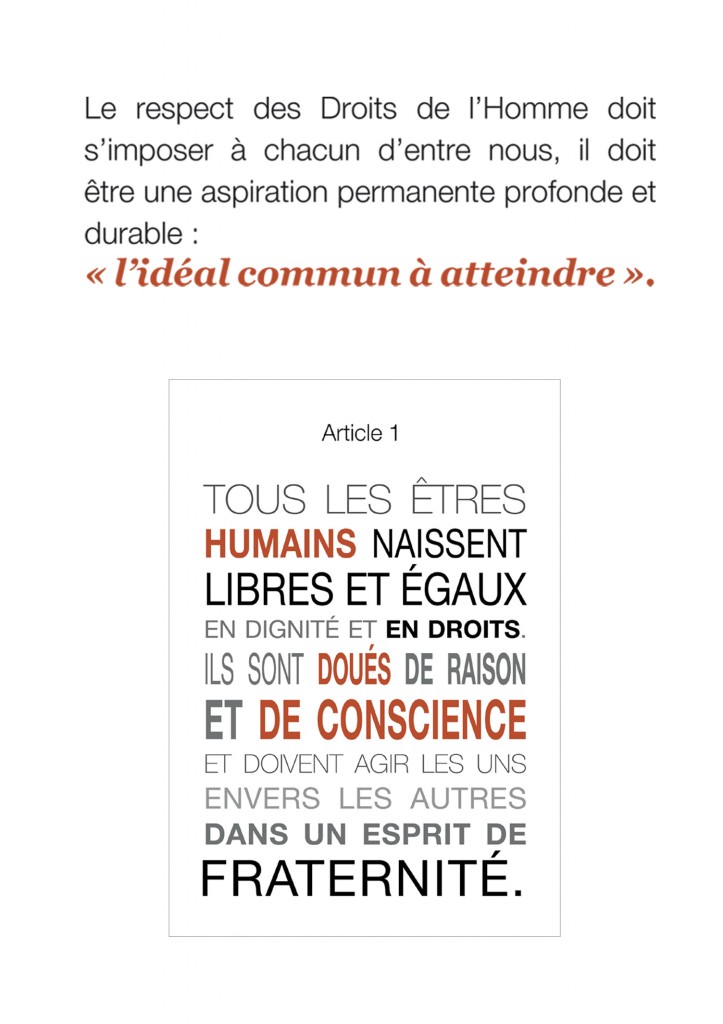 Le respect des Droits de l'Homme doit s'imposer à chacun d'entre nous, il doit être une aspiration permanente profonde et durable :
« l'idéal commun à atteindre ».

Article 1

TOUS LES ÊTRES HUMAINS NAISSENT LIBRES ET ÉGAUX EN DIGNITÉ ET EN DROITS. ILS SONT DOUÉS DE RAISON ET DE CONSCIENCE ET DOIVENT AGIR LES UNS ENVERS LES AUTRES DANS UN ESPRIT DE FRATERNITÉ.